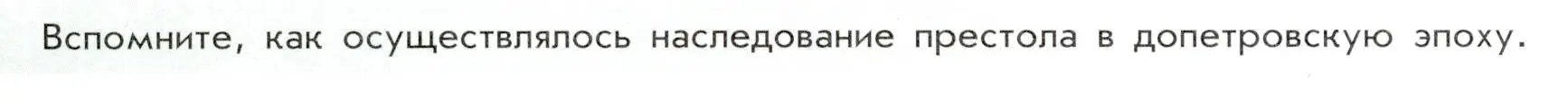 Вспомните, как осуществлялось наследование престола в допетровскую эпоху.